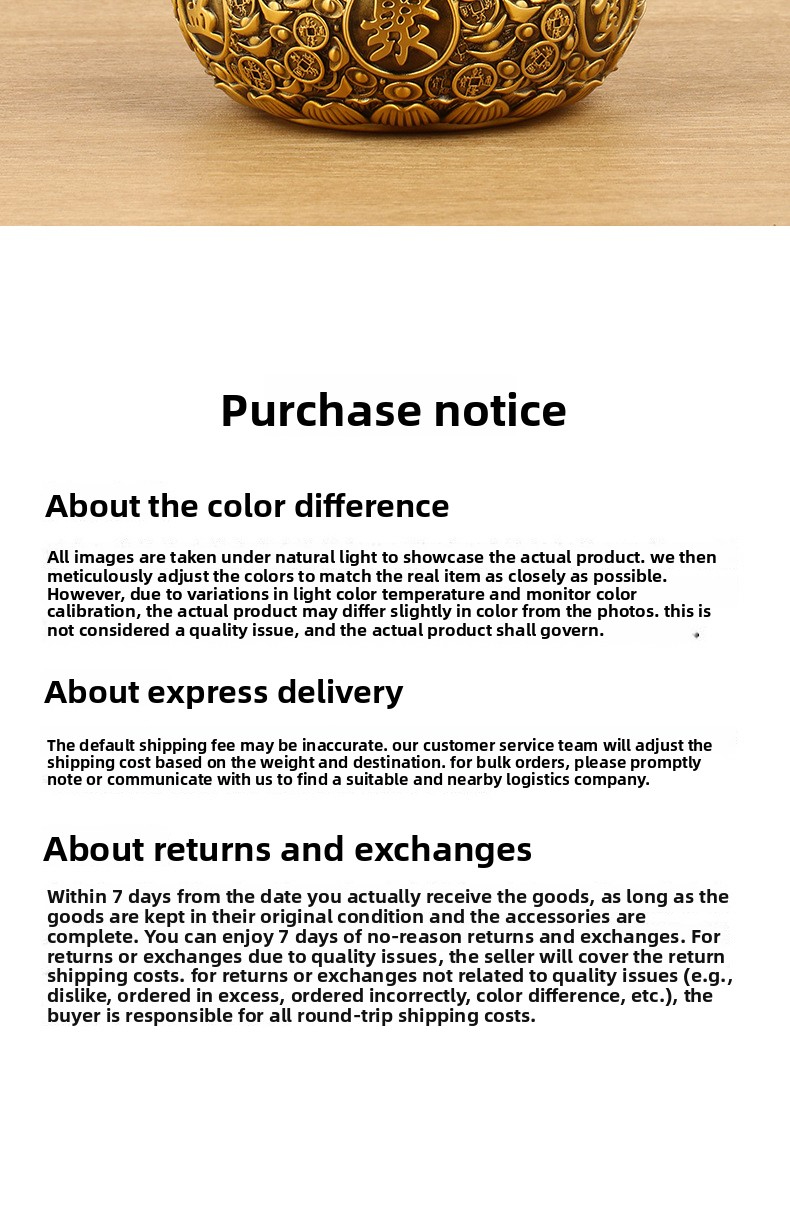 Purchase notice

About the color difference

All images are taken under natural light to showcase the actual product. we then meticulously adjust the colors to match the real item as closely as possible. However, due to variations in light color temperature and monitor color calibration, the actual product may differ slightly in color from the photos. this is not considered a quality issue, and the actual product shall govern.

About express delivery

The default shipping fee may be inaccurate. our customer service team will adjust the shipping cost based on the weight and destination. for bulk orders, please promptly note or communicate with us to find a suitable and nearby logistics company.

About returns and exchanges

Within 7 days from the date you actually receive the goods, as long as the goods are kept in their original condition and the accessories are complete. You can enjoy 7 days of no-reason returns and exchanges. For returns or exchanges due to quality issues, the seller will cover the return shipping costs. for returns or exchanges not related to quality issues (e.g., dislike, ordered in excess, ordered incorrectly, color difference, etc.), the buyer is responsible for all round-trip shipping costs.